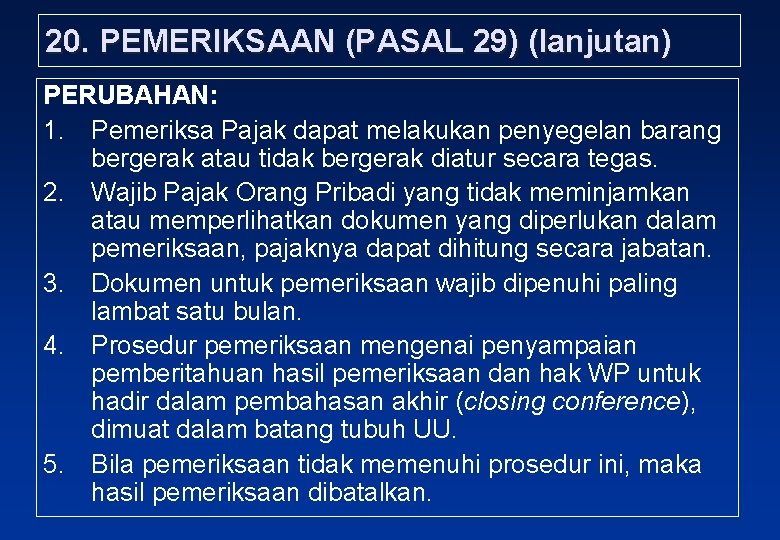 20. PEMERIKSAAN (PASAL 29) (lanjutan)

PERUBAHAN:

1. Pemeriksa Pajak dapat melakukan penyegelan barang bergerak atau tidak bergerak diatur secara tegas.
2. Wajib Pajak Orang Pribadi yang tidak meminjamkan atau memperlihatkan dokumen yang diperlukan dalam pemeriksaan, pajaknya dapat dihitung secara jabatan.
3. Dokumen untuk pemeriksaan wajib dipenuhi paling lambat satu bulan.
4. Prosedur pemeriksaan mengenai penyampaian pemberitahuan hasil pemeriksaan dan hak WP untuk hadir dalam pembahasan akhir (closing conference), dimuat dalam batang tubuh UU.
5. Bila pemeriksaan tidak memenuhi prosedur ini, maka hasil pemeriksaan dibatalkan.